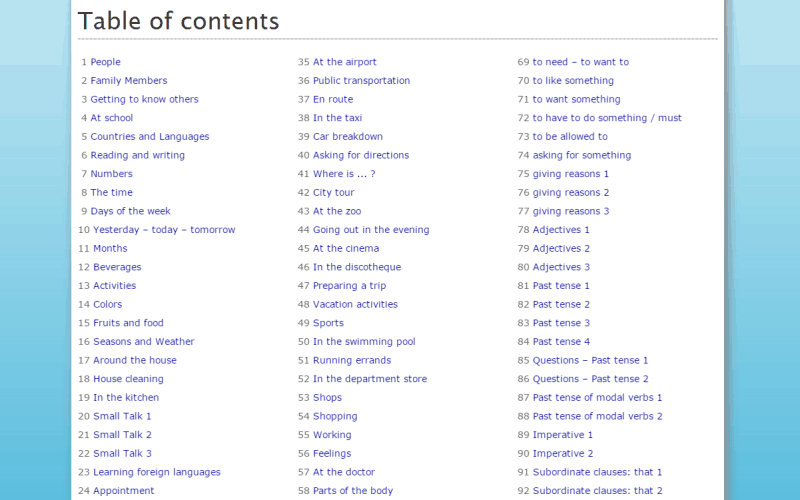 Table of contents

1 People
2 Family Members
3 Getting to know others
4 At school
5 Countries and Languages
6 Reading and writing
7 Numbers
8 The time
9 Days of the week
10 Yesterday – today – tomorrow
11 Months
12 Beverages
13 Activities
14 Colors
15 Fruits and food
16 Seasons and Weather
17 Around the house
18 House cleaning
19 In the kitchen
20 Small Talk 1
21 Small Talk 2
22 Small Talk 3
23 Learning foreign languages
24 Appointment

35 At the airport
36 Public transportation
37 En route
38 In the taxi
39 Car breakdown
40 Asking for directions
41 Where is ... ?
42 City tour
43 At the zoo
44 Going out in the evening
45 At the cinema
46 In the discotheque
47 Preparing a trip
48 Vacation activities
49 Sports
50 In the swimming pool
51 Running errands
52 In the department store
53 Shops
54 Shopping
55 Working
56 Feelings
57 At the doctor
58 Parts of the body

69 to need – to want to
70 to like something
71 to want something
72 to have to do something / must
73 to be allowed to
74 asking for something
75 giving reasons 1
76 giving reasons 2
77 giving reasons 3
78 Adjectives 1
79 Adjectives 2
80 Adjectives 3
81 Past tense 1
82 Past tense 2
83 Past tense 3
84 Past tense 4
85 Questions – Past tense 1
86 Questions – Past tense 2
87 Past tense of modal verbs 1
88 Past tense of modal verbs 2
89 Imperative 1
90 Imperative 2
91 Subordinate clauses: that 1
92 Subordinate clauses: that 2